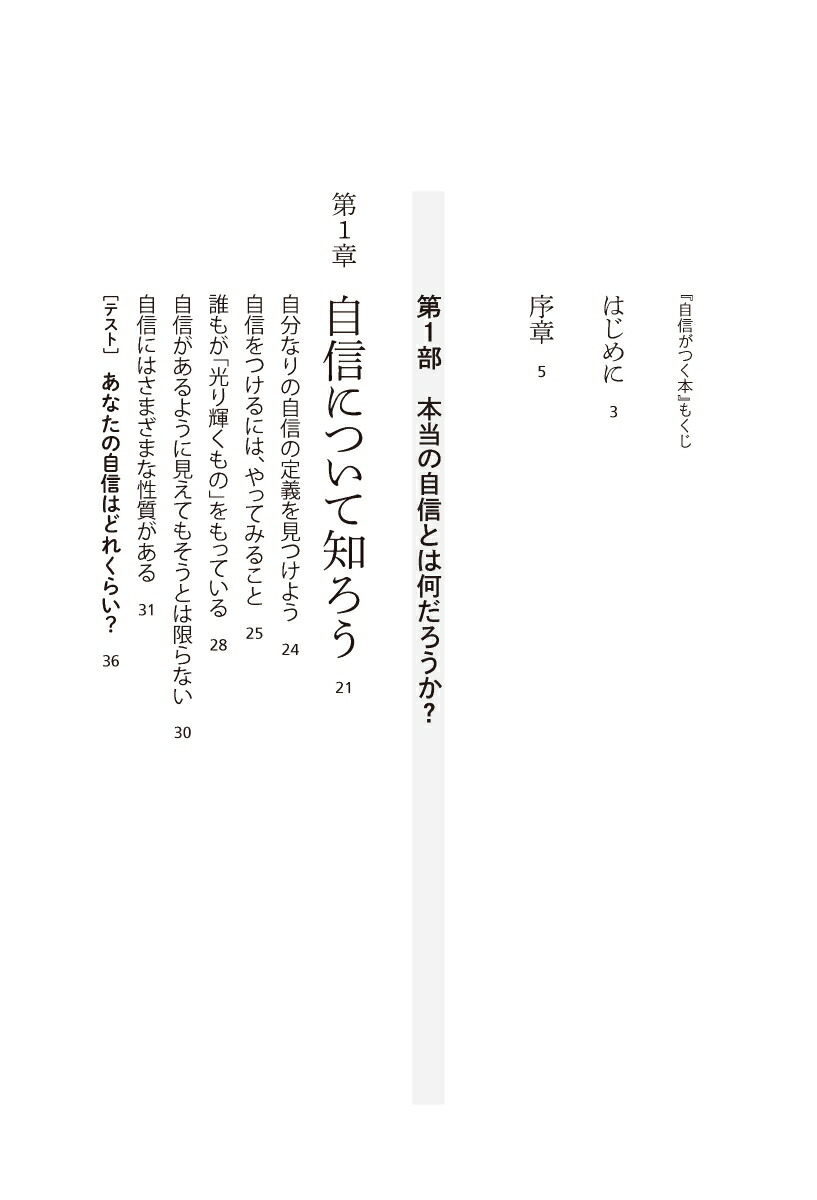 『自信がつく本』もくじ

はじめに　3

序章　5

第1部　本当の自信とは何だろうか？

第1章

自信について知ろう　21

自分なりの自信の定義を見つけよう　24
自信をつけるには、やってみること　25
誰もが「光り輝くもの」をもっている　28
自信があるように見えてもそうとは限らない　30
自信にはさまざまな性質がある　31
［テスト］　あなたの自信はどれくらい？　36